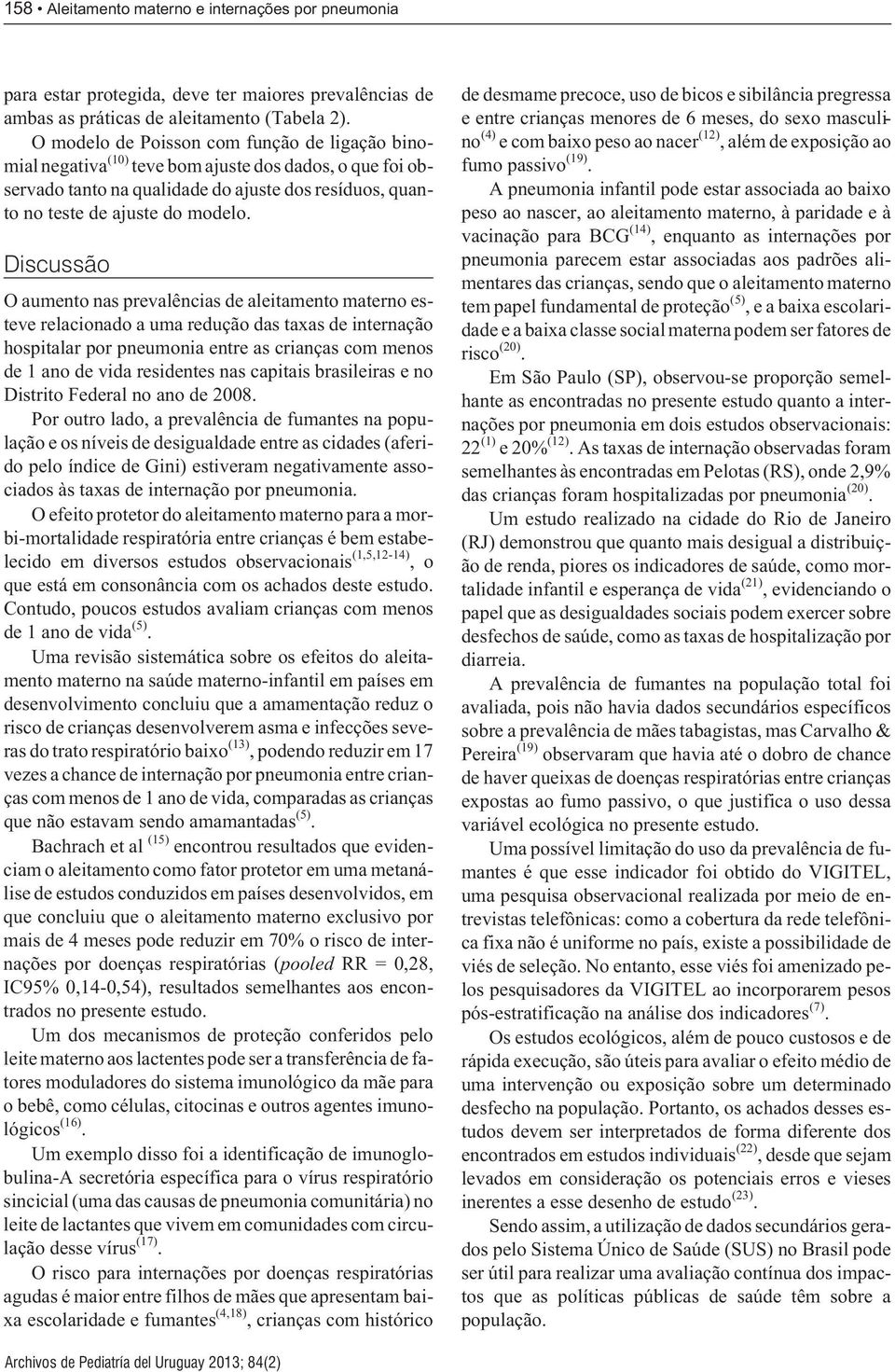 158 • Aleitamento materno e internações por pneumonia

para estar protegida, deve ter maiores prevalências de ambas as práticas de aleitamento (Tabela 2).

O modelo de Poisson com função de ligação binomial negativa$^{(10)}$ teve bom ajuste dos dados, o que foi observado tanto na qualidade do ajuste dos resíduos, quanto no teste de ajuste do modelo.

Discussão

O aumento nas prevalências de aleitamento materno esteve relacionado a uma redução das taxas de internação hospitalar por pneumonia entre as crianças com menos de 1 ano de vida residentes nas capitais brasileiras e no Distrito Federal no ano de 2008.

Por outro lado, a prevalência de fumantes na população e os níveis de desigualdade entre as cidades (aferido pelo índice de Gini) estiveram negativamente associados às taxas de internação por pneumonia.

O efeito protetor do aleitamento materno para a morbi-mortalidade respiratória entre crianças é bem estabelecido em diversos estudos observacionais$^{(1,5,12-14)}$, o que está em consonância com os achados deste estudo. Contudo, poucos estudos avaliam crianças com menos de 1 ano de vida$^{(5)}$.

Uma revisão sistemática sobre os efeitos do aleitamento materno na saúde materno-infantil em países em desenvolvimento concluiu que a amamentação reduz o risco de crianças desenvolverem asma e infecções severas do trato respiratório baixo$^{(13)}$, podendo reduzir em 17 vezes a chance de internação por pneumonia entre crianças com menos de 1 ano de vida, comparadas as crianças que não estavam sendo amamantadas$^{(5)}$.

Bachrach et al $^{(15)}$ encontrou resultados que evidenciam o aleitamento como fator protetor em uma metanálise de estudos conduzidos em países desenvolvidos, em que concluiu que o aleitamento materno exclusivo por mais de 4 meses pode reduzir em 70% o risco de internações por doenças respiratórias (pooled RR = 0,28, IC95% 0,14-0,54), resultados semelhantes aos encontrados no presente estudo.

Um dos mecanismos de proteção conferidos pelo leite materno aos lactentes pode ser a transferência de fatores moduladores do sistema imunológico da mãe para o bebê, como células, citocinas e outros agentes imunológicos$^{(16)}$.

Um exemplo disso foi a identificação de imunoglobulina-A secretória específica para o vírus respiratório sincicial (uma das causas de pneumonia comunitária) no leite de lactantes que vivem em comunidades com circulação desse vírus$^{(17)}$.

O risco para internações por doenças respiratórias agudas é maior entre filhos de mães que apresentam baixa escolaridade e fumantes$^{(4,18)}$, crianças com histórico de desmame precoce, uso de bicos e sibilância pregressa e entre crianças menores de 6 meses, do sexo masculino$^{(4)}$ e com baixo peso ao nacer$^{(12)}$, além de exposição ao fumo passivo$^{(19)}$.

A pneumonia infantil pode estar associada ao baixo peso ao nascer, ao aleitamento materno, à paridade e à vacinação para BCG$^{(14)}$, enquanto as internações por pneumonia parecem estar associadas aos padrões alimentares das crianças, sendo que o aleitamento materno tem papel fundamental de proteção$^{(5)}$, e a baixa escolaridade e a baixa classe social materna podem ser fatores de risco$^{(20)}$.

Em São Paulo (SP), observou-se proporção semelhante as encontradas no presente estudo quanto a internações por pneumonia em dois estudos observacionais: 22$^{(1)}$ e 20%$^{(12)}$. As taxas de internação observadas foram semelhantes às encontradas em Pelotas (RS), onde 2,9% das crianças foram hospitalizadas por pneumonia$^{(20)}$.

Um estudo realizado na cidade do Rio de Janeiro (RJ) demonstrou que quanto mais desigual a distribuição de renda, piores os indicadores de saúde, como mortalidade infantil e esperança de vida$^{(21)}$, evidenciando o papel que as desigualdades sociais podem exercer sobre desfechos de saúde, como as taxas de hospitalização por diarreia.

A prevalência de fumantes na população total foi avaliada, pois não havia dados secundários específicos sobre a prevalência de mães tabagistas, mas Carvalho & Pereira$^{(19)}$ observaram que havia até o dobro de chance de haver queixas de doenças respiratórias entre crianças expostas ao fumo passivo, o que justifica o uso dessa variável ecológica no presente estudo.

Uma possível limitação do uso da prevalência de fumantes é que esse indicador foi obtido do VIGITEL, uma pesquisa observacional realizada por meio de entrevistas telefônicas: como a cobertura da rede telefônica fixa não é uniforme no país, existe a possibilidade de viés de seleção. No entanto, esse viés foi amenizado pelos pesquisadores da VIGITEL ao incorporarem pesos pós-estratificação na análise dos indicadores$^{(7)}$.

Os estudos ecológicos, além de pouco custosos e de rápida execução, são úteis para avaliar o efeito médio de uma intervenção ou exposição sobre um determinado desfecho na população. Portanto, os achados desses estudos devem ser interpretados de forma diferente dos encontrados em estudos individuais$^{(22)}$, desde que sejam levados em consideração os potenciais erros e vieses inerentes a esse desenho de estudo$^{(23)}$.

Sendo assim, a utilização de dados secundários gerados pelo Sistema Único de Saúde (SUS) no Brasil pode ser útil para realizar uma avaliação contínua dos impactos que as políticas públicas de saúde têm sobre a população.

Archivos de Pediatría del Uruguay 2013; 84(2)